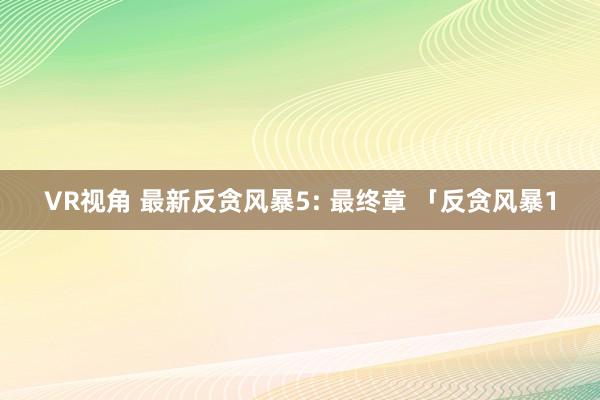 VR视角 最新反贪风暴5: 最终章 「反贪风暴1